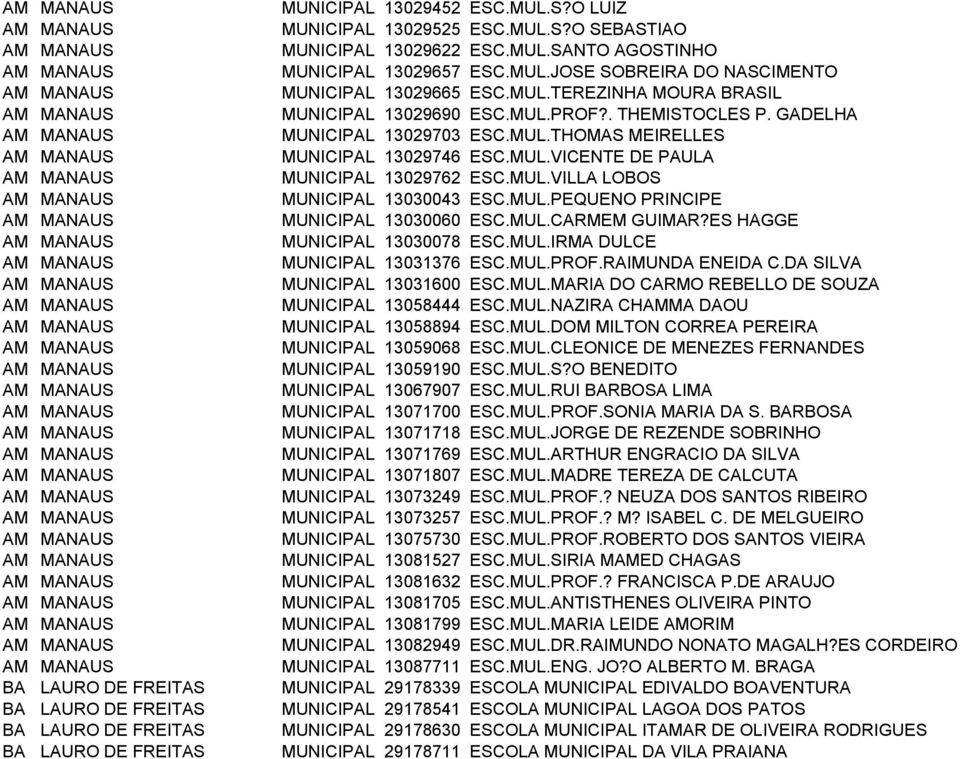 | | | | | |
|---|---|---|---|---|
| AM | MANAUS | MUNICIPAL | 13029452 | ESC.MUL.S?O LUIZ |
| AM | MANAUS | MUNICIPAL | 13029525 | ESC.MUL.S?O SEBASTIAO |
| AM | MANAUS | MUNICIPAL | 13029622 | ESC.MUL.SANTO AGOSTINHO |
| AM | MANAUS | MUNICIPAL | 13029657 | ESC.MUL.JOSE SOBREIRA DO NASCIMENTO |
| AM | MANAUS | MUNICIPAL | 13029665 | ESC.MUL.TEREZINHA MOURA BRASIL |
| AM | MANAUS | MUNICIPAL | 13029690 | ESC.MUL.PROF?. THEMISTOCLES P. GADELHA |
| AM | MANAUS | MUNICIPAL | 13029703 | ESC.MUL.THOMAS MEIRELLES |
| AM | MANAUS | MUNICIPAL | 13029746 | ESC.MUL.VICENTE DE PAULA |
| AM | MANAUS | MUNICIPAL | 13029762 | ESC.MUL.VILLA LOBOS |
| AM | MANAUS | MUNICIPAL | 13030043 | ESC.MUL.PEQUENO PRINCIPE |
| AM | MANAUS | MUNICIPAL | 13030060 | ESC.MUL.CARMEM GUIMAR?ES HAGGE |
| AM | MANAUS | MUNICIPAL | 13030078 | ESC.MUL.IRMA DULCE |
| AM | MANAUS | MUNICIPAL | 13031376 | ESC.MUL.PROF.RAIMUNDA ENEIDA C.DA SILVA |
| AM | MANAUS | MUNICIPAL | 13031600 | ESC.MUL.MARIA DO CARMO REBELLO DE SOUZA |
| AM | MANAUS | MUNICIPAL | 13058444 | ESC.MUL.NAZIRA CHAMMA DAOU |
| AM | MANAUS | MUNICIPAL | 13058894 | ESC.MUL.DOM MILTON CORREA PEREIRA |
| AM | MANAUS | MUNICIPAL | 13059068 | ESC.MUL.CLEONICE DE MENEZES FERNANDES |
| AM | MANAUS | MUNICIPAL | 13059190 | ESC.MUL.S?O BENEDITO |
| AM | MANAUS | MUNICIPAL | 13067907 | ESC.MUL.RUI BARBOSA LIMA |
| AM | MANAUS | MUNICIPAL | 13071700 | ESC.MUL.PROF.SONIA MARIA DA S. BARBOSA |
| AM | MANAUS | MUNICIPAL | 13071718 | ESC.MUL.JORGE DE REZENDE SOBRINHO |
| AM | MANAUS | MUNICIPAL | 13071769 | ESC.MUL.ARTHUR ENGRACIO DA SILVA |
| AM | MANAUS | MUNICIPAL | 13071807 | ESC.MUL.MADRE TEREZA DE CALCUTA |
| AM | MANAUS | MUNICIPAL | 13073249 | ESC.MUL.PROF.? NEUZA DOS SANTOS RIBEIRO |
| AM | MANAUS | MUNICIPAL | 13073257 | ESC.MUL.PROF.? M? ISABEL C. DE MELGUEIRO |
| AM | MANAUS | MUNICIPAL | 13075730 | ESC.MUL.PROF.ROBERTO DOS SANTOS VIEIRA |
| AM | MANAUS | MUNICIPAL | 13081527 | ESC.MUL.SIRIA MAMED CHAGAS |
| AM | MANAUS | MUNICIPAL | 13081632 | ESC.MUL.PROF.? FRANCISCA P.DE ARAUJO |
| AM | MANAUS | MUNICIPAL | 13081705 | ESC.MUL.ANTISTHENES OLIVEIRA PINTO |
| AM | MANAUS | MUNICIPAL | 13081799 | ESC.MUL.MARIA LEIDE AMORIM |
| AM | MANAUS | MUNICIPAL | 13082949 | ESC.MUL.DR.RAIMUNDO NONATO MAGALH?ES CORDEIRO |
| AM | MANAUS | MUNICIPAL | 13087711 | ESC.MUL.ENG. JO?O ALBERTO M. BRAGA |
| BA | LAURO DE FREITAS | MUNICIPAL | 29178339 | ESCOLA MUNICIPAL EDIVALDO BOAVENTURA |
| BA | LAURO DE FREITAS | MUNICIPAL | 29178541 | ESCOLA MUNICIPAL LAGOA DOS PATOS |
| BA | LAURO DE FREITAS | MUNICIPAL | 29178630 | ESCOLA MUNICIPAL ITAMAR DE OLIVEIRA RODRIGUES |
| BA | LAURO DE FREITAS | MUNICIPAL | 29178711 | ESCOLA MUNICIPAL DA VILA PRAIANA |